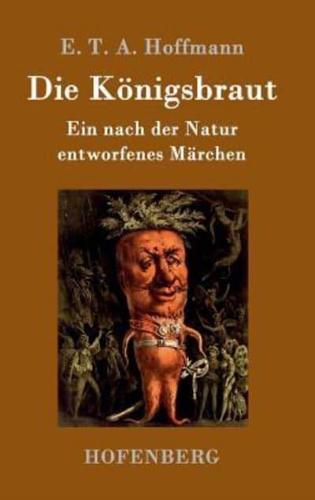 E. T. A. Hoffmann

Die Königsbraut

Ein nach der Natur entworfenes Märchen

HOFENBERG